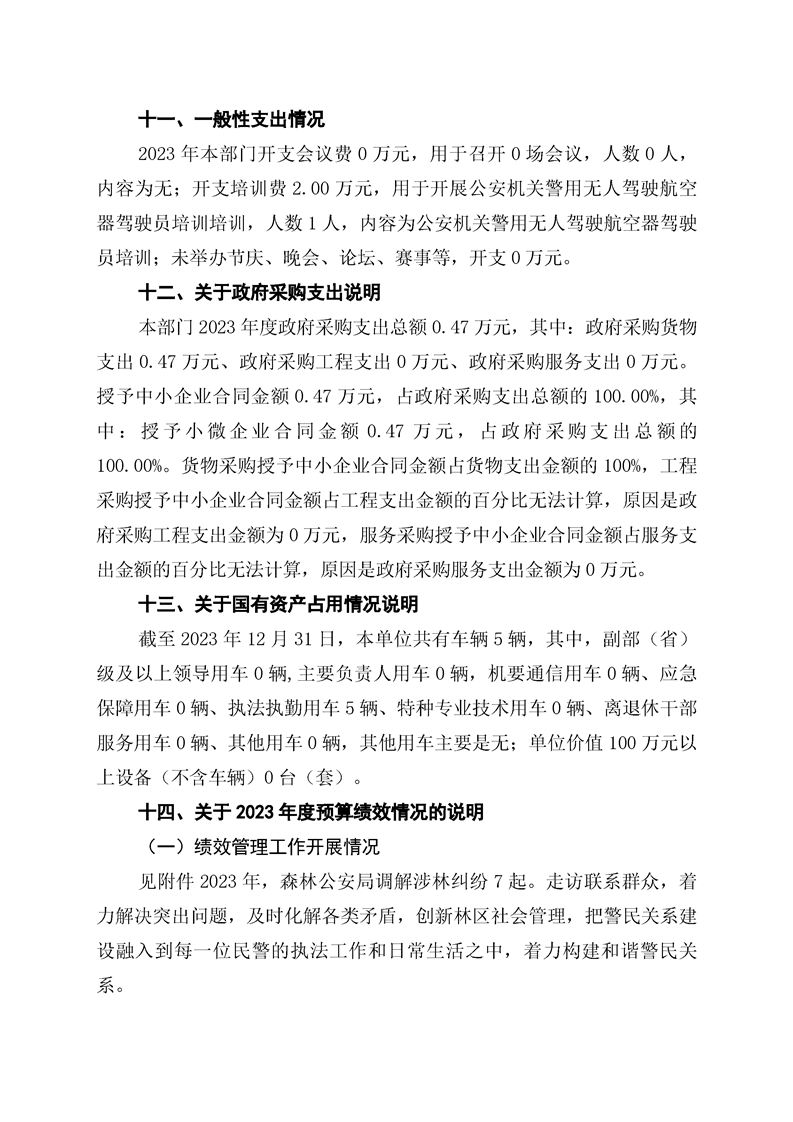 十一、一般性支出情况

2023 年本部门开支会议费 0 万元，用于召开 0 场会议，人数 0 人，内容为无；开支培训费 2.00 万元，用于开展公安机关警用无人驾驶航空器驾驶员培训培训，人数 1 人，内容为公安机关警用无人驾驶航空器驾驶员培训；未举办节庆、晚会、论坛、赛事等，开支 0 万元。

十二、关于政府采购支出说明

本部门 2023 年度政府采购支出总额 0.47 万元，其中：政府采购货物支出 0.47 万元、政府采购工程支出 0 万元、政府采购服务支出 0 万元。授予中小企业合同金额 0.47 万元，占政府采购支出总额的 100.00%，其中：授予小微企业合同金额 0.47 万元，占政府采购支出总额的 100.00%。货物采购授予中小企业合同金额占货物支出金额的 100%，工程采购授予中小企业合同金额占工程支出金额的百分比无法计算，原因是政府采购工程支出金额为 0 万元，服务采购授予中小企业合同金额占服务支出金额的百分比无法计算，原因是政府采购服务支出金额为 0 万元。

十三、关于国有资产占用情况说明

截至 2023 年 12 月 31 日，本单位共有车辆 5 辆，其中，副部（省）级及以上领导用车 0 辆，主要负责人用车 0 辆，机要通信用车 0 辆、应急保障用车 0 辆、执法执勤用车 5 辆、特种专业技术用车 0 辆、离退休干部服务用车 0 辆、其他用车 0 辆，其他用车主要是无；单位价值 100 万元以上设备（不含车辆）0 台（套）。

十四、关于 2023 年度预算绩效情况的说明

（一）绩效管理工作开展情况

见附件 2023 年，森林公安局调解涉林纠纷 7 起。走访联系群众，着力解决突出问题，及时化解各类矛盾，创新林区社会管理，把警民关系建设融入到每一位民警的执法工作和日常生活之中，着力构建和谐警民关系。